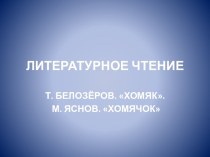 ЛИТЕРАТУРНОЕ ЧТЕНИЕ

Т. БЕЛОЗЁРОВ. «ХОМЯК».
М. ЯСНОВ. «ХОМЯЧОК»